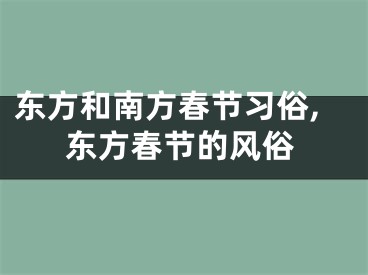 东方和南方春节习俗，
东方春节的风俗